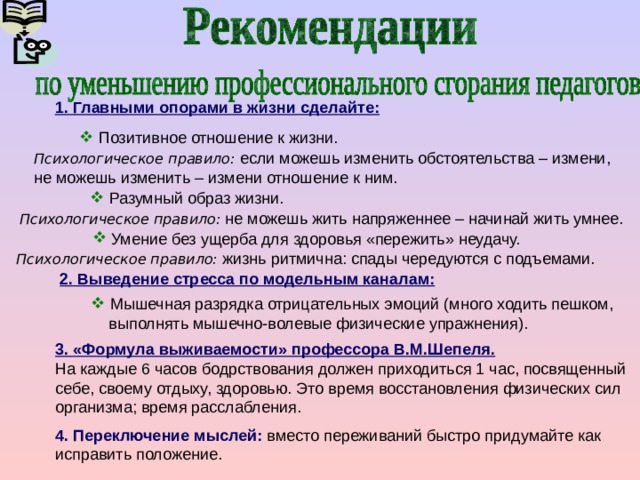 Рекомендации
по уменьшению профессионального сгорания педагогов

1. Главными опорами в жизни сделайте:

❖ Позитивное отношение к жизни.
Психологическое правило: если можешь изменить обстоятельства – измени, не можешь изменить – измени отношение к ним.
❖ Разумный образ жизни.
Психологическое правило: не можешь жить напряженнее – начинай жить умнее.
❖ Умение без ущерба для здоровья «пережить» неудачу.
Психологическое правило: жизнь ритмична: спады чередуются с подъемами.

2. Выведение стресса по модельным каналам:

❖ Мышечная разрядка отрицательных эмоций (много ходить пешком, выполнять мышечно-волевые физические упражнения).

3. «Формула выживаемости» профессора В.М.Шепеля.
На каждые 6 часов бодрствования должен приходиться 1 час, посвященный себе, своему отдыху, здоровью. Это время восстановления физических сил организма; время расслабления.

4. Переключение мыслей: вместо переживаний быстро придумайте как исправить положение.